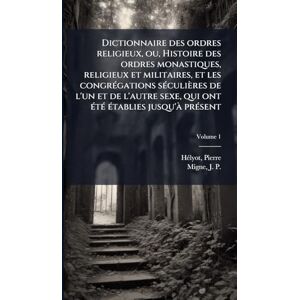 Dictionnaire des ordres religieux, ou, Histoire des ordres monastiques, religieux et militaires, et les congrégations séculières de l'un et de l'autre sexe, qui ont été établies jusqu'à présent

Volume 1

Hélyot, Pierre
Migne, J. P.